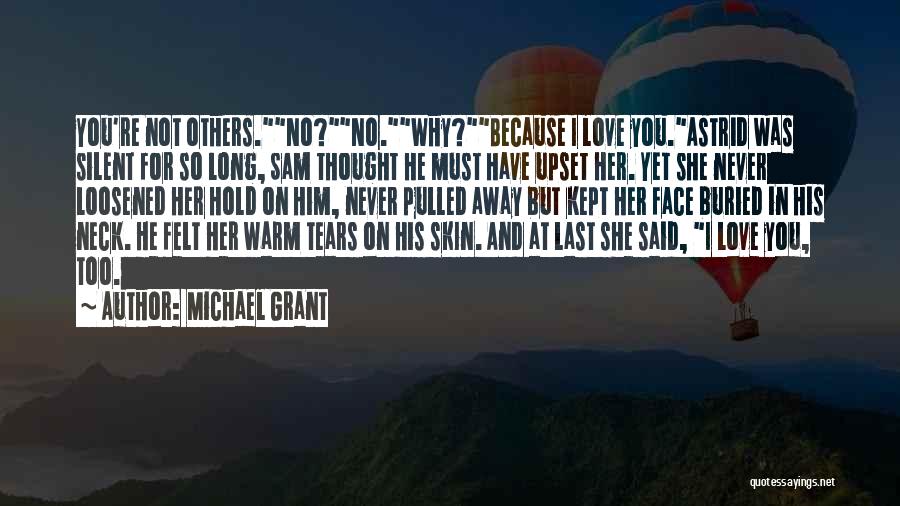 YOU'RE NOT OTHERS.""NO?""NO.""WHY?""BECAUSE I LOVE YOU."ASTRID WAS SILENT FOR SO LONG, SAM THOUGHT HE MUST HAVE UPSET HER. YET SHE NEVER LOOSENED HER HOLD ON HIM, NEVER PULLED AWAY BUT KEPT HER FACE BURIED IN HIS NECK. HE FELT HER WARM TEARS ON HIS SKIN. AND AT LAST SHE SAID, "I LOVE YOU, TOO.

~ AUTHOR: MICHAEL GRANT

quotessayings.net